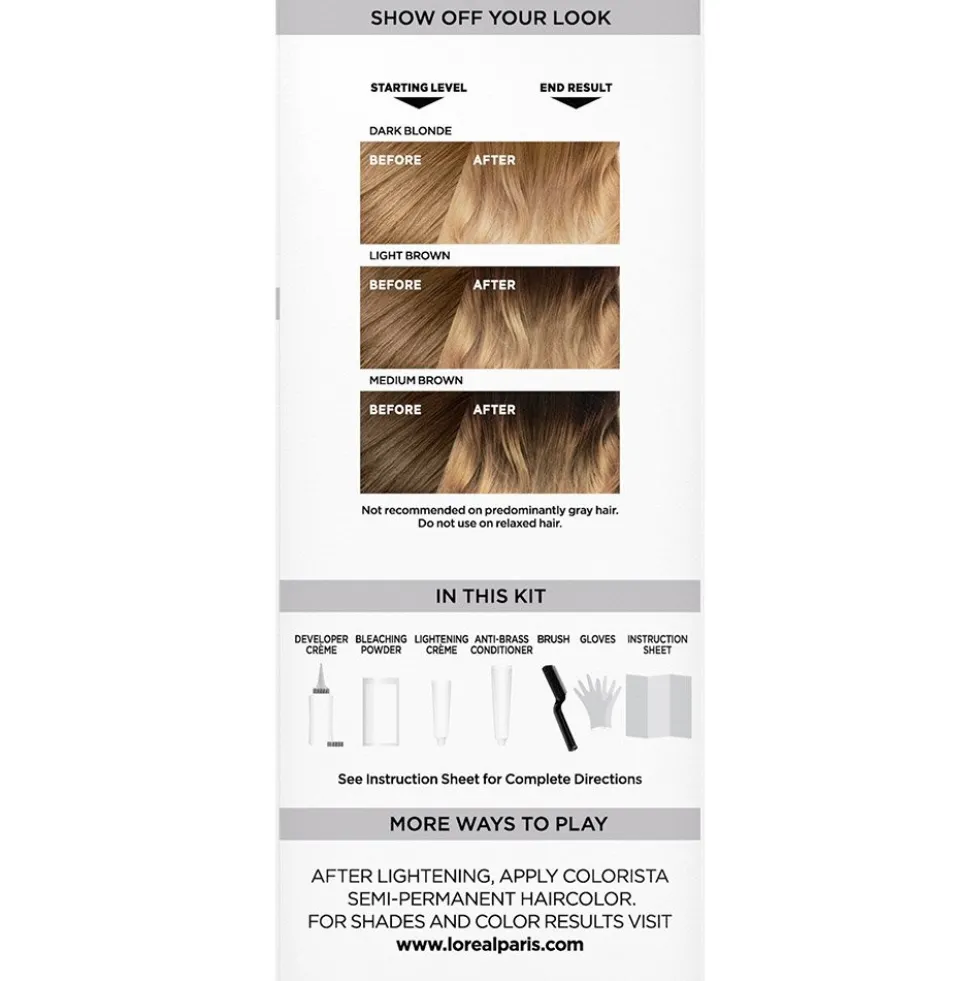 SHOW OFF YOUR LOOK

STARTING LEVEL

END RESULT

DARK BLONDE

BEFORE

AFTER

LIGHT BROWN

BEFORE

AFTER

MEDIUM BROWN

BEFORE

AFTER

Not recommended on predominantly gray hair.
Do not use on relaxed hair.

IN THIS KIT

DEVELOPER CRÈME

BLEACHING POWDER

LIGHTENING CRÈME

ANTI-BRASS CONDITIONER

BRUSH

GLOVES

INSTRUCTION SHEET

See Instruction Sheet for Complete Directions

MORE WAYS TO PLAY

AFTER LIGHTENING, APPLY COLORISTA SEMI-PERMANENT HAIRCOLOR. FOR SHADES AND COLOR RESULTS VISIT www.lorealparis.com